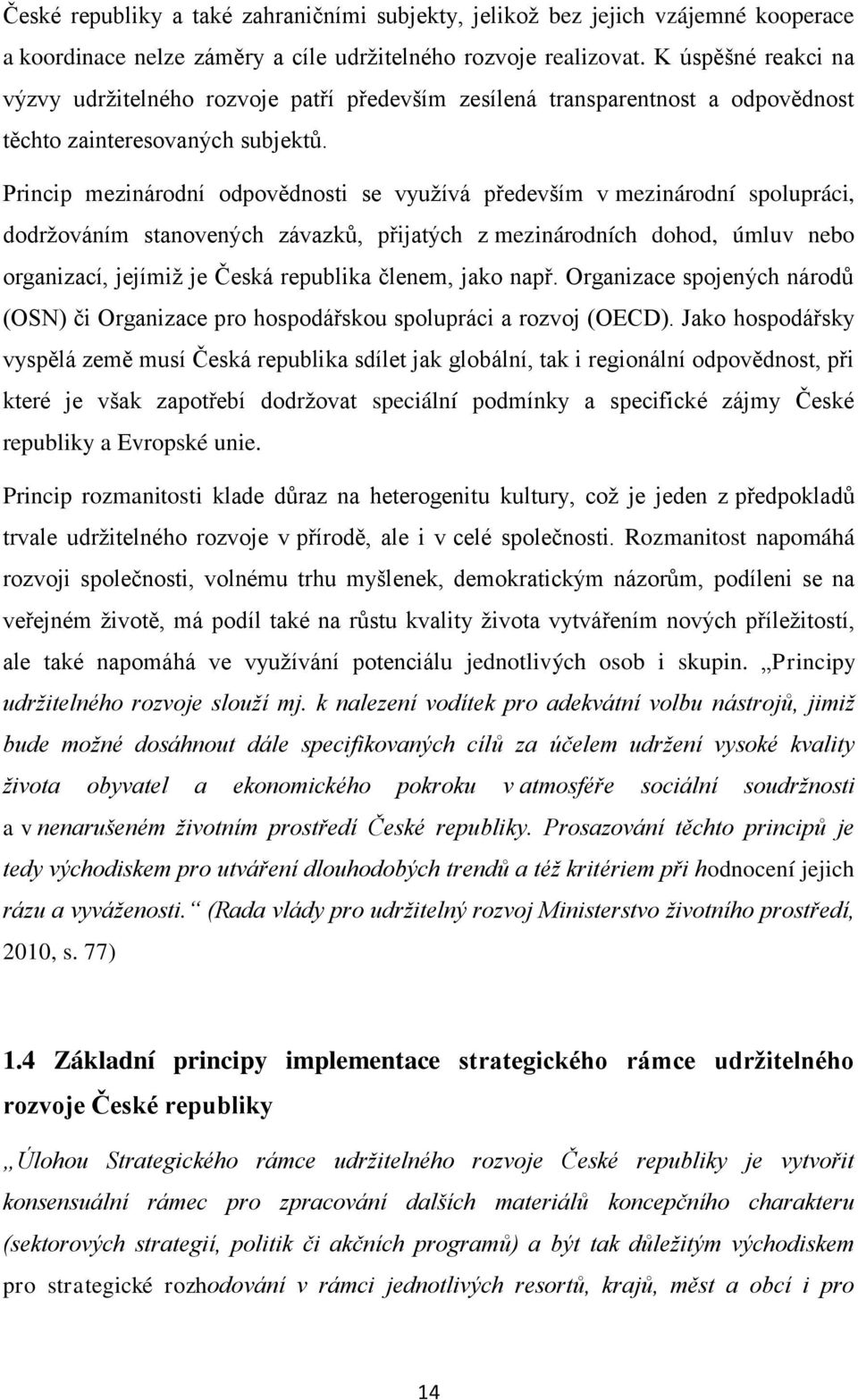 České republiky a také zahraničními subjekty, jelikož bez jejich vzájemné kooperace a koordinace nelze záměry a cíle udržitelného rozvoje realizovat. K úspěšné reakci na výzvy udržitelného rozvoje patří především zesílená transparentnost a odpovědnost těchto zainteresovaných subjektů.

Princip mezinárodní odpovědnosti se využívá především v mezinárodní spolupráci, dodržováním stanovených závazků, přijatých z mezinárodních dohod, úmluv nebo organizací, jejímiž je Česká republika členem, jako např. Organizace spojených národů (OSN) či Organizace pro hospodářskou spolupráci a rozvoj (OECD). Jako hospodářsky vyspělá země musí Česká republika sdílet jak globální, tak i regionální odpovědnost, při které je však zapotřebí dodržovat speciální podmínky a specifické zájmy České republiky a Evropské unie.

Princip rozmanitosti klade důraz na heterogenitu kultury, což je jeden z předpokladů trvale udržitelného rozvoje v přírodě, ale i v celé společnosti. Rozmanitost napomáhá rozvoji společnosti, volnému trhu myšlenek, demokratickým názorům, podíleni se na veřejném životě, má podíl také na růstu kvality života vytvářením nových příležitostí, ale také napomáhá ve využívání potenciálu jednotlivých osob i skupin. „Principy udržitelného rozvoje slouží mj. k nalezení vodítek pro adekvátní volbu nástrojů, jimiž bude možné dosáhnout dále specifikovaných cílů za účelem udržení vysoké kvality života obyvatel a ekonomického pokroku v atmosféře sociální soudržnosti a v nenarušeném životním prostředí České republiky. Prosazování těchto principů je tedy východiskem pro utváření dlouhodobých trendů a též kritériem při hodnocení jejich rázu a vyváženosti.“ (Rada vlády pro udržitelný rozvoj Ministerstvo životního prostředí, 2010, s. 77)

1.4 Základní principy implementace strategického rámce udržitelného rozvoje České republiky

„Úlohou Strategického rámce udržitelného rozvoje České republiky je vytvořit konsensuální rámec pro zpracování dalších materiálů koncepčního charakteru (sektorových strategií, politik či akčních programů) a být tak důležitým východiskem pro strategické rozhodování v rámci jednotlivých resortů, krajů, měst a obcí i pro

14